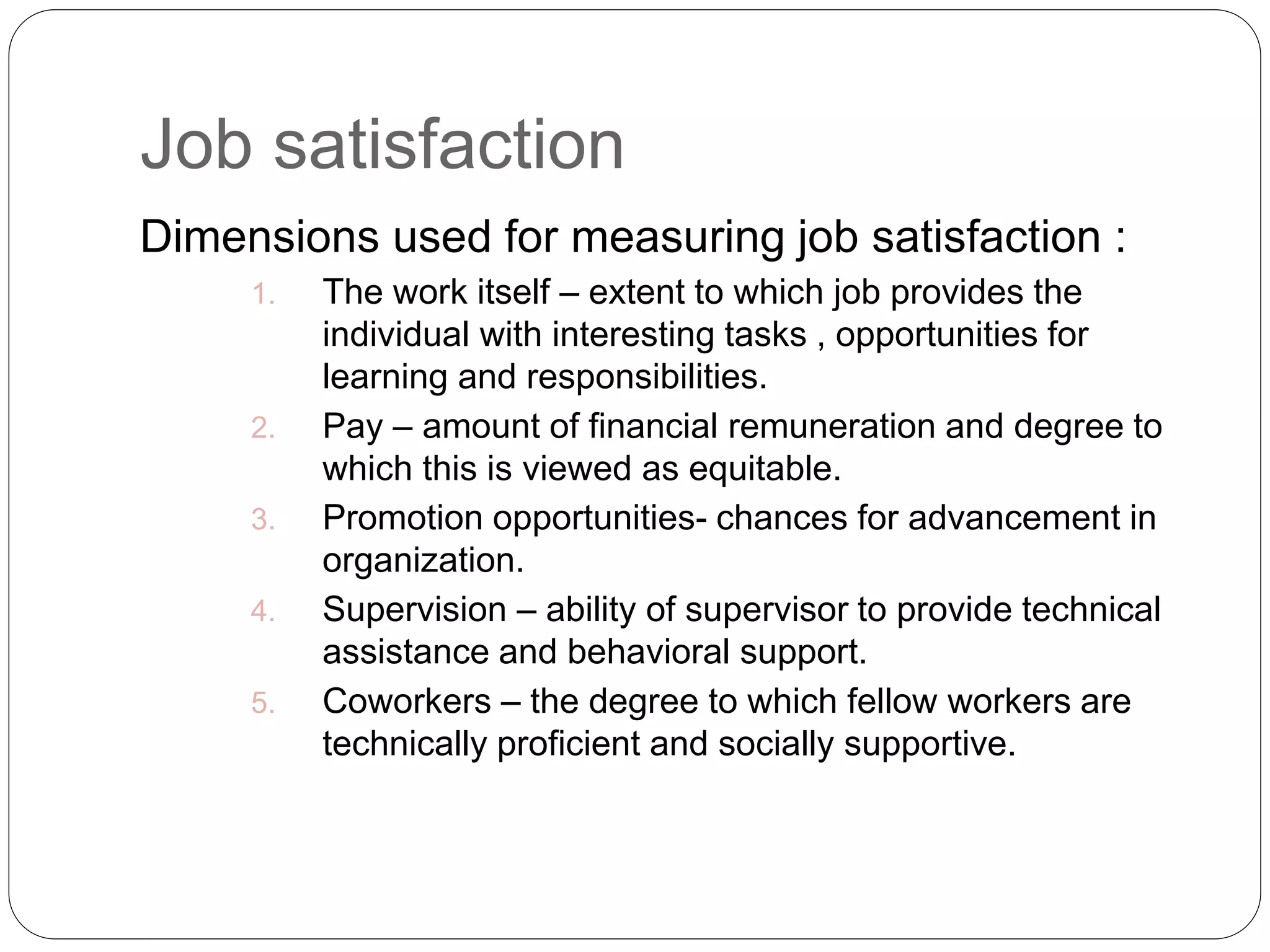 Job satisfaction

Dimensions used for measuring job satisfaction :

1. The work itself – extent to which job provides the individual with interesting tasks , opportunities for learning and responsibilities.
2. Pay – amount of financial remuneration and degree to which this is viewed as equitable.
3. Promotion opportunities- chances for advancement in organization.
4. Supervision – ability of supervisor to provide technical assistance and behavioral support.
5. Coworkers – the degree to which fellow workers are technically proficient and socially supportive.